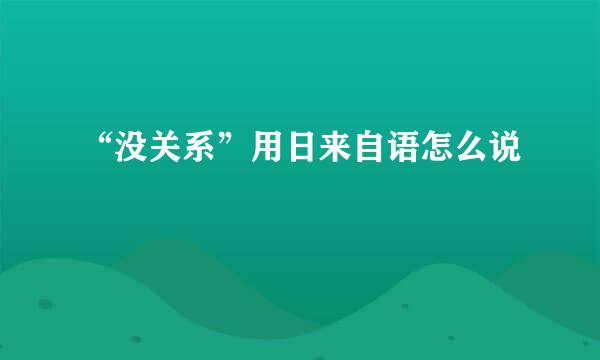 “没关系”用日来自语怎么说